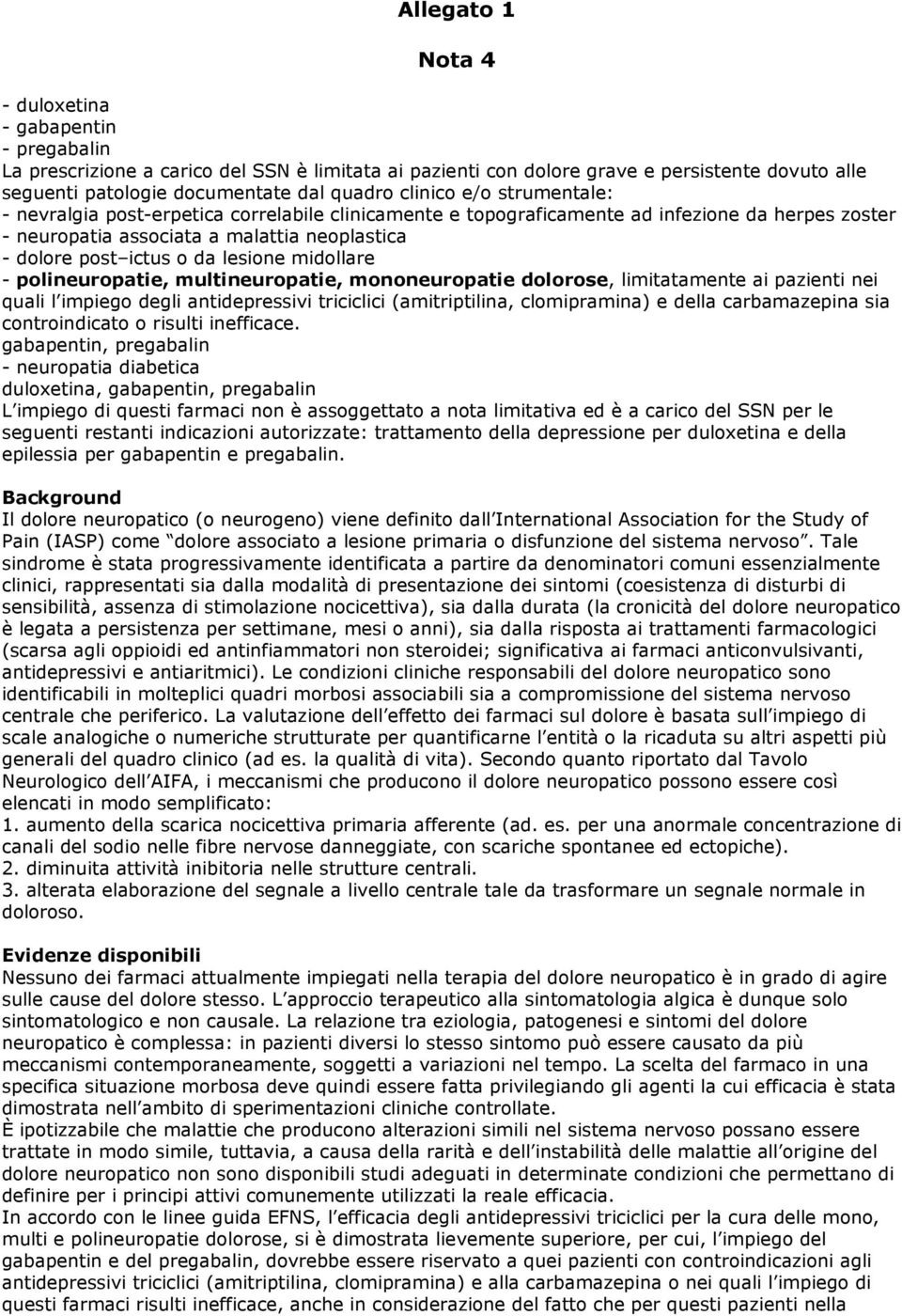 Allegato 1

Nota 4

- duloxetina
- gabapentin
- pregabalin
La prescrizione a carico del SSN è limitata ai pazienti con dolore grave e persistente dovuto alle seguenti patologie documentate dal quadro clinico e/o strumentale:
- nevralgia post-erpetica correlabile clinicamente e topograficamente ad infezione da herpes zoster
- neuropatia associata a malattia neoplastica
- dolore post–ictus o da lesione midollare
- polineuropatie, multineuropatie, mononeuropatie dolorose, limitatamente ai pazienti nei quali l impiego degli antidepressivi triciclici (amitriptilina, clomipramina) e della carbamazepina sia controindicato o risulti inefficace.
gabapentin, pregabalin
- neuropatia diabetica
duloxetina, gabapentin, pregabalin
L impiego di questi farmaci non è assoggettato a nota limitativa ed è a carico del SSN per le seguenti restanti indicazioni autorizzate: trattamento della depressione per duloxetina e della epilessia per gabapentin e pregabalin.

Background
Il dolore neuropatico (o neurogeno) viene definito dall International Association for the Study of Pain (IASP) come dolore associato a lesione primaria o disfunzione del sistema nervoso . Tale sindrome è stata progressivamente identificata a partire da denominatori comuni essenzialmente clinici, rappresentati sia dalla modalità di presentazione dei sintomi (coesistenza di disturbi di sensibilità, assenza di stimolazione nocicettiva), sia dalla durata (la cronicità del dolore neuropatico è legata a persistenza per settimane, mesi o anni), sia dalla risposta ai trattamenti farmacologici (scarsa agli oppioidi ed antinfiammatori non steroidei; significativa ai farmaci anticonvulsivanti, antidepressivi e antiaritmici). Le condizioni cliniche responsabili del dolore neuropatico sono identificabili in molteplici quadri morbosi associabili sia a compromissione del sistema nervoso centrale che periferico. La valutazione dell effetto dei farmaci sul dolore è basata sull impiego di scale analogiche o numeriche strutturate per quantificarne l entità o la ricaduta su altri aspetti più generali del quadro clinico (ad es. la qualità di vita). Secondo quanto riportato dal Tavolo Neurologico dell AIFA, i meccanismi che producono il dolore neuropatico possono essere così elencati in modo semplificato:
1. aumento della scarica nocicettiva primaria afferente (ad. es. per una anormale concentrazione di canali del sodio nelle fibre nervose danneggiate, con scariche spontanee ed ectopiche).
2. diminuita attività inibitoria nelle strutture centrali.
3. alterata elaborazione del segnale a livello centrale tale da trasformare un segnale normale in doloroso.

Evidenze disponibili
Nessuno dei farmaci attualmente impiegati nella terapia del dolore neuropatico è in grado di agire sulle cause del dolore stesso. L approccio terapeutico alla sintomatologia algica è dunque solo sintomatologico e non causale. La relazione tra eziologia, patogenesi e sintomi del dolore neuropatico è complessa: in pazienti diversi lo stesso sintomo può essere causato da più meccanismi contemporaneamente, soggetti a variazioni nel tempo. La scelta del farmaco in una specifica situazione morbosa deve quindi essere fatta privilegiando gli agenti la cui efficacia è stata dimostrata nell ambito di sperimentazioni cliniche controllate.
È ipotizzabile che malattie che producono alterazioni simili nel sistema nervoso possano essere trattate in modo simile, tuttavia, a causa della rarità e dell instabilità delle malattie all origine del dolore neuropatico non sono disponibili studi adeguati in determinate condizioni che permettano di definire per i principi attivi comunemente utilizzati la reale efficacia.
In accordo con le linee guida EFNS, l efficacia degli antidepressivi triciclici per la cura delle mono, multi e polineuropatie dolorose, si è dimostrata lievemente superiore, per cui, l impiego del gabapentin e del pregabalin, dovrebbe essere riservato a quei pazienti con controindicazioni agli antidepressivi triciclici (amitriptilina, clomipramina) e alla carbamazepina o nei quali l impiego di questi farmaci risulti inefficace, anche in considerazione del fatto che per questi pazienti nella